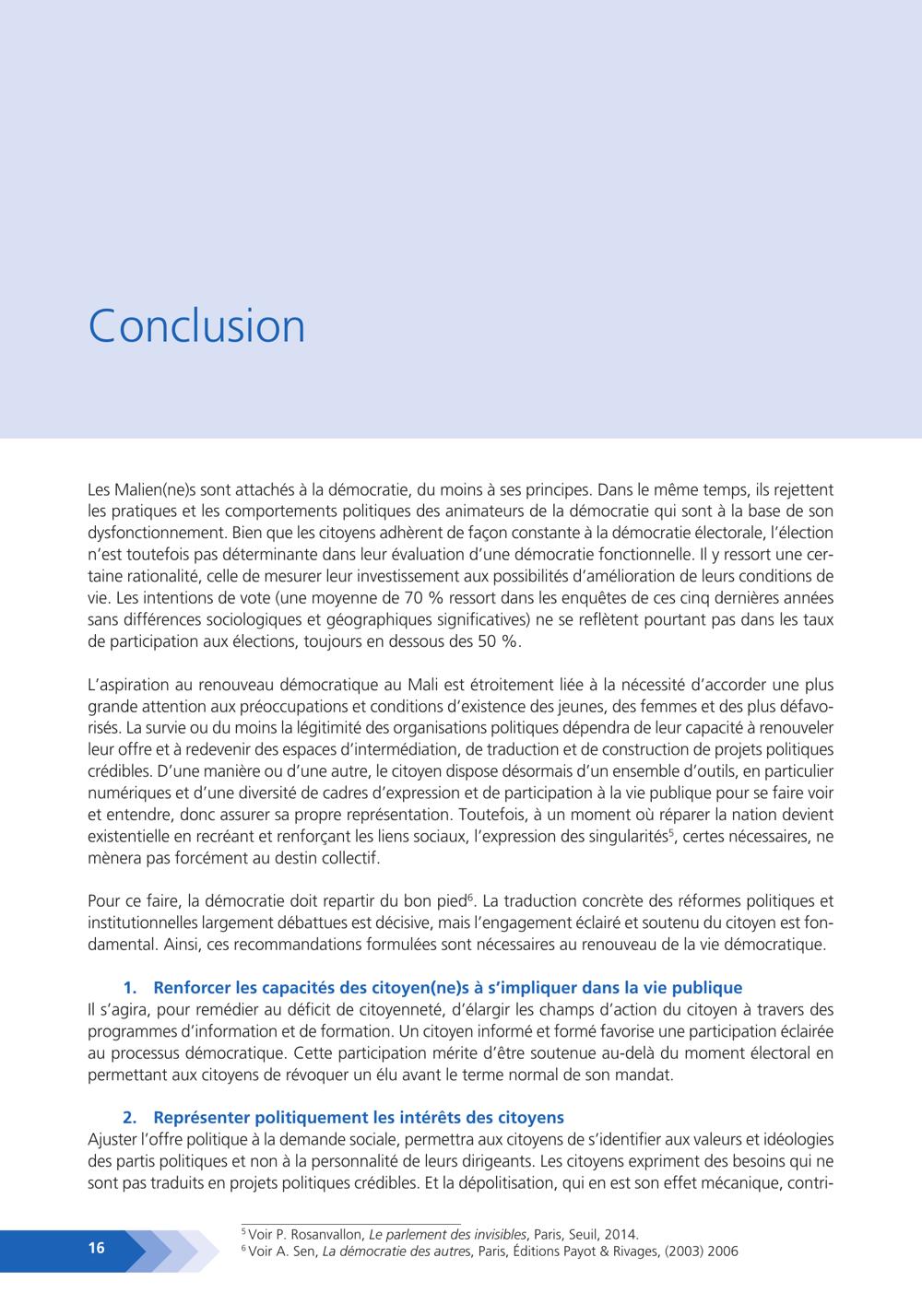 Conclusion

Les Malien(ne)s sont attachés à la démocratie, du moins à ses principes. Dans le même temps, ils rejettent les pratiques et les comportements politiques des animateurs de la démocratie qui sont à la base de son dysfonctionnement. Bien que les citoyens adhèrent de façon constante à la démocratie électorale, l'élection n'est toutefois pas déterminante dans leur évaluation d'une démocratie fonctionnelle. Il y ressort une certaine rationalité, celle de mesurer leur investissement aux possibilités d'amélioration de leurs conditions de vie. Les intentions de vote (une moyenne de 70 % ressort dans les enquêtes de ces cinq dernières années sans différences sociologiques et géographiques significatives) ne se reflètent pourtant pas dans les taux de participation aux élections, toujours en dessous des 50 %.

L'aspiration au renouveau démocratique au Mali est étroitement liée à la nécessité d'accorder une plus grande attention aux préoccupations et conditions d'existence des jeunes, des femmes et des plus défavorisés. La survie ou du moins la légitimité des organisations politiques dépendra de leur capacité à renouveler leur offre et à redevenir des espaces d'intermédiation, de traduction et de construction de projets politiques crédibles. D'une manière ou d'une autre, le citoyen dispose désormais d'un ensemble d'outils, en particulier numériques et d'une diversité de cadres d'expression et de participation à la vie publique pour se faire voir et entendre, donc assurer sa propre représentation. Toutefois, à un moment où réparer la nation devient existentielle en recréant et renforçant les liens sociaux, l'expression des singularités$^5$, certes nécessaires, ne mènera pas forcément au destin collectif.

Pour ce faire, la démocratie doit repartir du bon pied$^6$. La traduction concrète des réformes politiques et institutionnelles largement débattues est décisive, mais l'engagement éclairé et soutenu du citoyen est fondamental. Ainsi, ces recommandations formulées sont nécessaires au renouveau de la vie démocratique.

1. Renforcer les capacités des citoyen(ne)s à s'impliquer dans la vie publique
Il s'agira, pour remédier au déficit de citoyenneté, d'élargir les champs d'action du citoyen à travers des programmes d'information et de formation. Un citoyen informé et formé favorise une participation éclairée au processus démocratique. Cette participation mérite d'être soutenue au-delà du moment électoral en permettant aux citoyens de révoquer un élu avant le terme normal de son mandat.

2. Représenter politiquement les intérêts des citoyens
Ajuster l'offre politique à la demande sociale, permettra aux citoyens de s'identifier aux valeurs et idéologies des partis politiques et non à la personnalité de leurs dirigeants. Les citoyens expriment des besoins qui ne sont pas traduits en projets politiques crédibles. Et la dépolitisation, qui en est son effet mécanique, contri-

$^5$ Voir P. Rosanvallon, Le parlement des invisibles, Paris, Seuil, 2014.
$^6$ Voir A. Sen, La démocratie des autres, Paris, Éditions Payot & Rivages, (2003) 2006

16